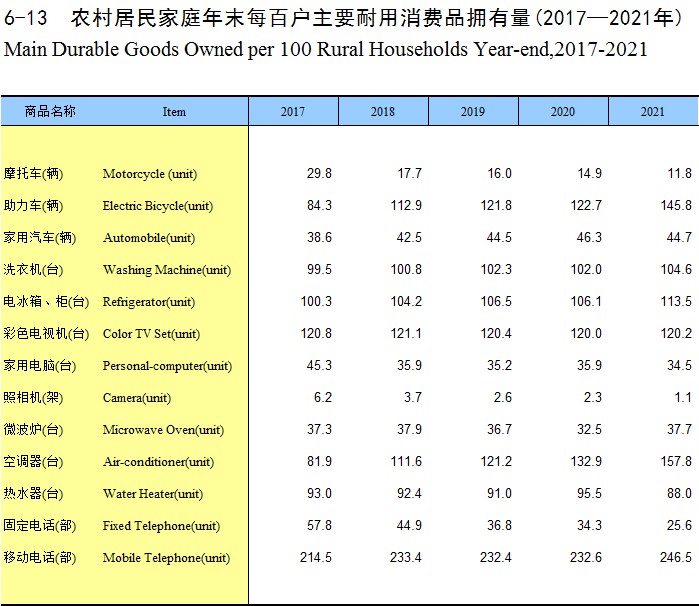 6-13 农村居民家庭年末每百户主要耐用消费品拥有量(2017—2021年)
Main Durable Goods Owned per 100 Rural Households Year-end,2017-2021

| 商品名称 | Item | 2017 | 2018 | 2019 | 2020 | 2021 |
|---|---|---|---|---|---|---|
| 摩托车(辆) | Motorcycle (unit) | 29.8 | 17.7 | 16.0 | 14.9 | 11.8 |
| 助力车(辆) | Electric Bicycle(unit) | 84.3 | 112.9 | 121.8 | 122.7 | 145.8 |
| 家用汽车(辆) | Automobile(unit) | 38.6 | 42.5 | 44.5 | 46.3 | 44.7 |
| 洗衣机(台) | Washing Machine(unit) | 99.5 | 100.8 | 102.3 | 102.0 | 104.6 |
| 电冰箱、柜(台) | Refrigerator(unit) | 100.3 | 104.2 | 106.5 | 106.1 | 113.5 |
| 彩色电视机(台) | Color TV Set(unit) | 120.8 | 121.1 | 120.4 | 120.0 | 120.2 |
| 家用电脑(台) | Personal-computer(unit) | 45.3 | 35.9 | 35.2 | 35.9 | 34.5 |
| 照相机(架) | Camera(unit) | 6.2 | 3.7 | 2.6 | 2.3 | 1.1 |
| 微波炉(台) | Microwave Oven(unit) | 37.3 | 37.9 | 36.7 | 32.5 | 37.7 |
| 空调器(台) | Air-conditioner(unit) | 81.9 | 111.6 | 121.2 | 132.9 | 157.8 |
| 热水器(台) | Water Heater(unit) | 93.0 | 92.4 | 91.0 | 95.5 | 88.0 |
| 固定电话(部) | Fixed Telephone(unit) | 57.8 | 44.9 | 36.8 | 34.3 | 25.6 |
| 移动电话(部) | Mobile Telephone(unit) | 214.5 | 233.4 | 232.4 | 232.6 | 246.5 |